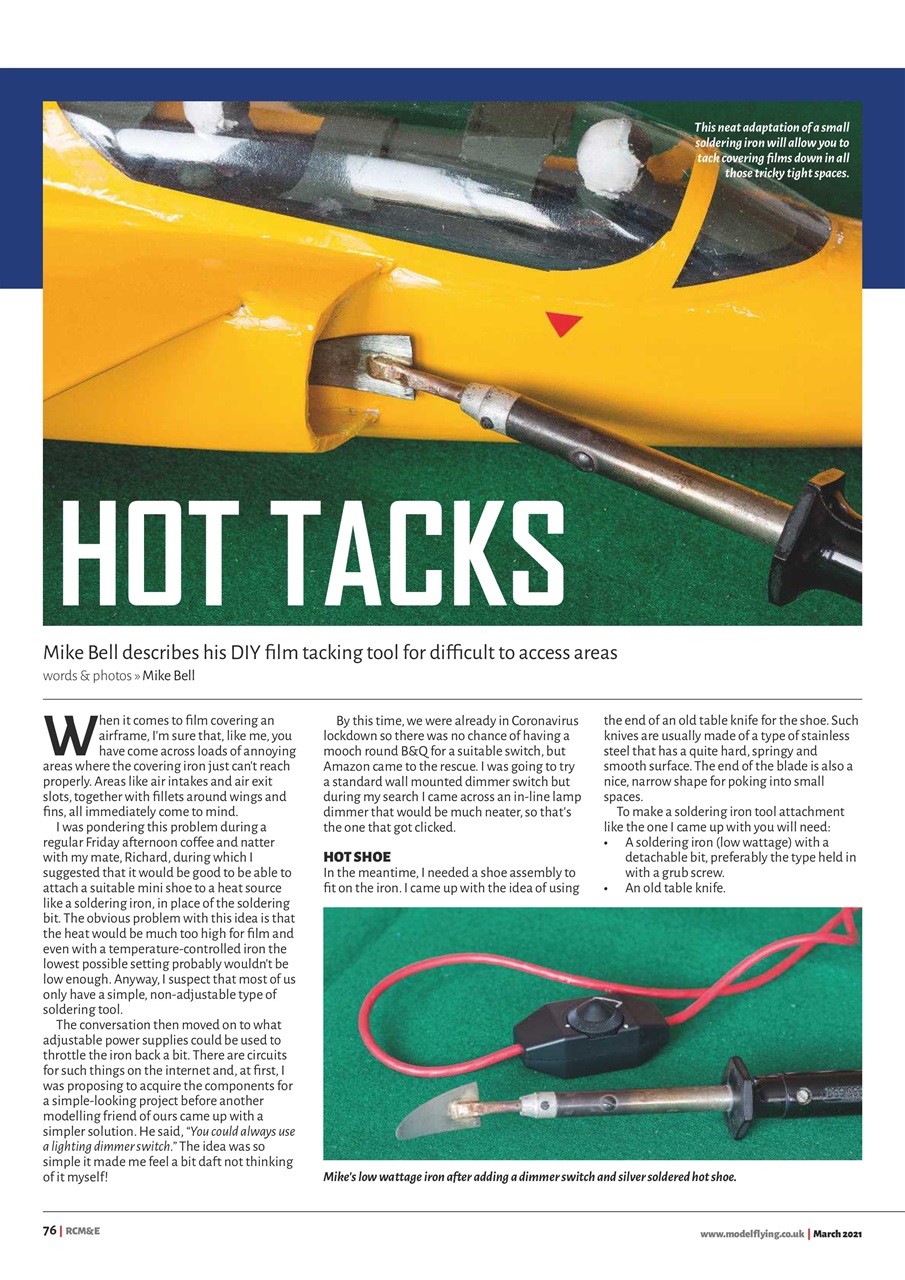 This neat adaptation of a small soldering iron will allow you to tack covering films down in all those tricky tight spaces.

HOT TACKS

Mike Bell describes his DIY film tacking tool for difficult to access areas

words & photos » Mike Bell

When it comes to film covering an airframe, I'm sure that, like me, you have come across loads of annoying areas where the covering iron just can't reach properly. Areas like air intakes and air exit slots, together with fillets around wings and fins, all immediately come to mind.

I was pondering this problem during a regular Friday afternoon coffee and natter with my mate, Richard, during which I suggested that it would be good to be able to attach a suitable mini shoe to a heat source like a soldering iron, in place of the soldering bit. The obvious problem with this idea is that the heat would be much too high for film and even with a temperature-controlled iron the lowest possible setting probably wouldn't be low enough. Anyway, I suspect that most of us only have a simple, non-adjustable type of soldering tool.

The conversation then moved on to what adjustable power supplies could be used to throttle the iron back a bit. There are circuits for such things on the internet and, at first, I was proposing to acquire the components for a simple-looking project before another modelling friend of ours came up with a simpler solution. He said, "You could always use a lighting dimmer switch." The idea was so simple it made me feel a bit daft not thinking of it myself!

By this time, we were already in Coronavirus lockdown so there was no chance of having a mooch round B&Q for a suitable switch, but Amazon came to the rescue. I was going to try a standard wall mounted dimmer switch but during my search I came across an in-line lamp dimmer that would be much neater, so that's the one that got clicked.

HOT SHOE

In the meantime, I needed a shoe assembly to fit on the iron. I came up with the idea of using the end of an old table knife for the shoe. Such knives are usually made of a type of stainless steel that has a quite hard, springy and smooth surface. The end of the blade is also a nice, narrow shape for poking into small spaces.

To make a soldering iron tool attachment like the one I came up with you will need:
• A soldering iron (low wattage) with a detachable bit, preferably the type held in with a grub screw.
• An old table knife.

Mike's low wattage iron after adding a dimmer switch and silver soldered hot shoe.

76 | RCM&E

www.modelflying.co.uk | March 2021